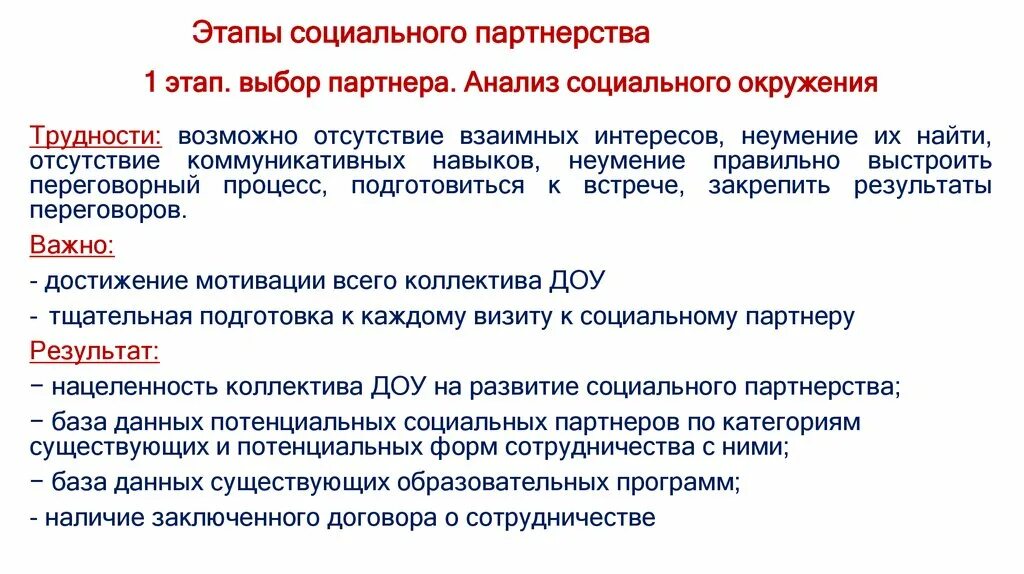 Этапы социального партнерства

1 этап. выбор партнера. Анализ социального окружения

Трудности: возможно отсутствие взаимных интересов, неумение их найти, отсутствие коммуникативных навыков, неумение правильно выстроить переговорный процесс, подготовиться к встрече, закрепить результаты переговоров.

Важно:

- достижение мотивации всего коллектива ДОУ

- тщательная подготовка к каждому визиту к социальному партнеру

Результат:

− нацеленность коллектива ДОУ на развитие социального партнерства;

− база данных потенциальных социальных партнеров по категориям существующих и потенциальных форм сотрудничества с ними;

− база данных существующих образовательных программ;

- наличие заключенного договора о сотрудничестве